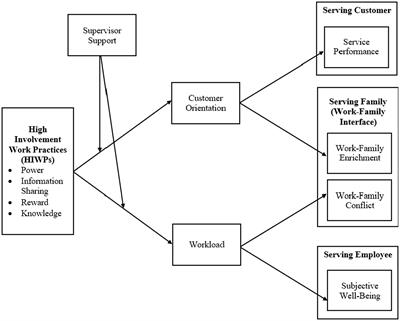 Supervisor Support

High Involvement Work Practices (HIWPs)
• Power
• Information Sharing
• Reward
• Knowledge

Customer Orientation

Workload

Serving Customer

Service Performance

Serving Family (Work-Family Interface)

Work-Family Enrichment

Work-Family Conflict

Serving Employee

Subjective Well-Being